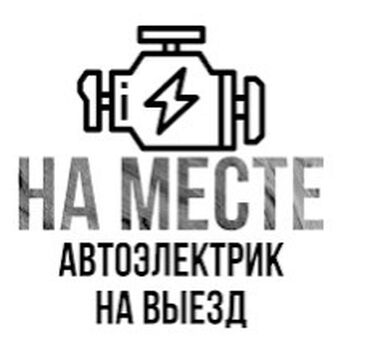 НА МЕСТЕ
АВТОЭЛЕКТРИК
НА ВЫЕЗД